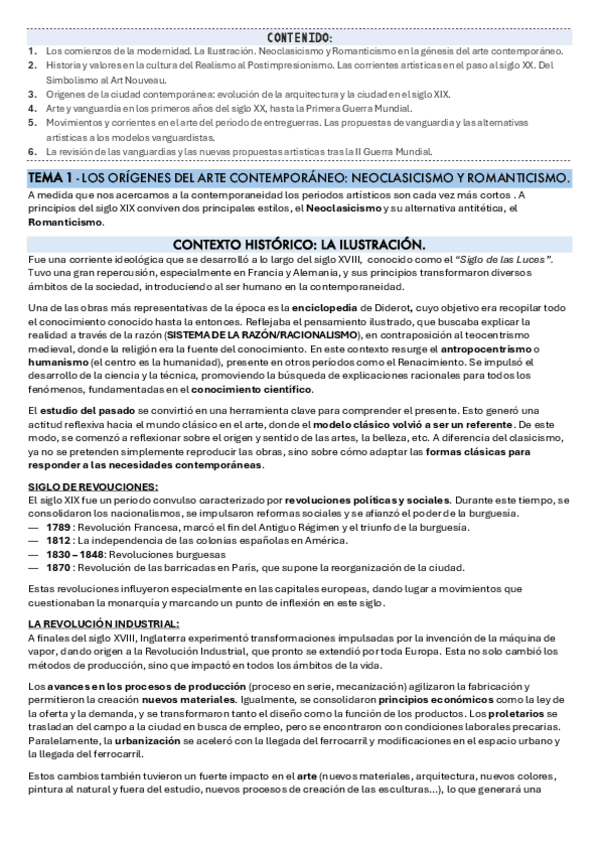 CONTENIDO:

1. Los comienzos de la modernidad. La Ilustración. Neoclasicismo y Romanticismo en la génesis del arte contemporáneo.
2. Historia y valores en la cultura del Realismo al Postimpresionismo. Las corrientes artísticas en el paso al siglo XX. Del Simbolismo al Art Nouveau.
3. Orígenes de la ciudad contemporánea: evolución de la arquitectura y la ciudad en el siglo XIX.
4. Arte y vanguardia en los primeros años del siglo XX, hasta la Primera Guerra Mundial.
5. Movimientos y corrientes en el arte del periodo de entreguerras. Las propuestas de vanguardia y las alternativas artísticas a los modelos vanguardistas.
6. La revisión de las vanguardias y las nuevas propuestas artísticas tras la II Guerra Mundial.

TEMA 1 - LOS ORÍGENES DEL ARTE CONTEMPORÁNEO: NEOCLASICISMO Y ROMANTICISMO.

A medida que nos acercamos a la contemporaneidad los periodos artísticos son cada vez más cortos . A principios del siglo XIX conviven dos principales estilos, el Neoclasicismo y su alternativa antitética, el Romanticismo.

CONTEXTO HISTÓRICO: LA ILUSTRACIÓN.

Fue una corriente ideológica que se desarrolló a lo largo del siglo XVIII, conocido como el "Siglo de las Luces". Tuvo una gran repercusión, especialmente en Francia y Alemania, y sus principios transformaron diversos ámbitos de la sociedad, introduciendo al ser humano en la contemporaneidad.

Una de las obras más representativas de la época es la enciclopedia de Diderot, cuyo objetivo era recopilar todo el conocimiento conocido hasta la entonces. Reflejaba el pensamiento ilustrado, que buscaba explicar la realidad a través de la razón (SISTEMA DE LA RAZÓN/RACIONALISMO), en contraposición al teocentrismo medieval, donde la religión era la fuente del conocimiento. En este contexto resurge el antropocentrismo o humanismo (el centro es la humanidad), presente en otros periodos como el Renacimiento. Se impulsó el desarrollo de la ciencia y la técnica, promoviendo la búsqueda de explicaciones racionales para todos los fenómenos, fundamentadas en el conocimiento científico.

El estudio del pasado se convirtió en una herramienta clave para comprender el presente. Esto generó una actitud reflexiva hacia el mundo clásico en el arte, donde el modelo clásico volvió a ser un referente. De este modo, se comenzó a reflexionar sobre el origen y sentido de las artes, la belleza, etc. A diferencia del clasicismo, ya no se pretenden simplemente reproducir las obras, sino sobre cómo adaptar las formas clásicas para responder a las necesidades contemporáneas.

SIGLO DE REVOUCIONES:
El siglo XIX fue un periodo convulso caracterizado por revoluciones políticas y sociales. Durante este tiempo, se consolidaron los nacionalismos, se impulsaron reformas sociales y se afianzó el poder de la burguesía.
— 1789 : Revolución Francesa, marcó el fin del Antiguo Régimen y el triunfo de la burguesía.
— 1812 : La independencia de las colonias españolas en América.
— 1830 – 1848: Revoluciones burguesas
— 1870 : Revolución de las barricadas en París, que supone la reorganización de la ciudad.

Estas revoluciones influyeron especialmente en las capitales europeas, dando lugar a movimientos que cuestionaban la monarquía y marcando un punto de inflexión en este siglo.

LA REVOLUCIÓN INDUSTRIAL:
A finales del siglo XVIII, Inglaterra experimentó transformaciones impulsadas por la invención de la máquina de vapor, dando origen a la Revolución Industrial, que pronto se extendió por toda Europa. Esta no solo cambió los métodos de producción, sino que impactó en todos los ámbitos de la vida.

Los avances en los procesos de producción (proceso en serie, mecanización) agilizaron la fabricación y permitieron la creación nuevos materiales. Igualmente, se consolidaron principios económicos como la ley de la oferta y la demanda, y se transformaron tanto el diseño como la función de los productos. Los proletarios se trasladan del campo a la ciudad en busca de empleo, pero se encontraron con condiciones laborales precarias. Paralelamente, la urbanización se aceleró con la llegada del ferrocarril y modificaciones en el espacio urbano y la llegada del ferrocarril.

Estos cambios también tuvieron un fuerte impacto en el arte (nuevos materiales, arquitectura, nuevos colores, pintura al natural y fuera del estudio, nuevos procesos de creación de las esculturas...), lo que generará una